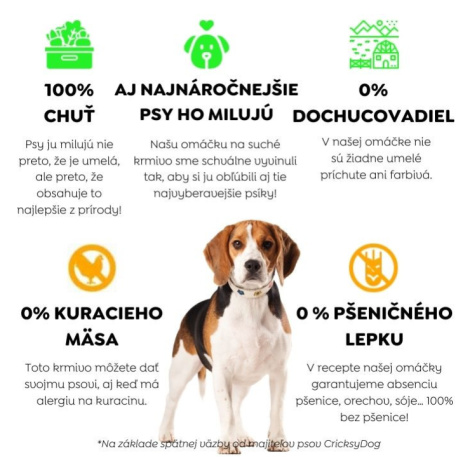 100% CHUŤ

Psy ju milujú nie preto, že je umelá, ale preto, že obsahuje to najlepšie z prírody!

AJ NAJNÁROČNEJŠIE PSY HO MILUJÚ

Našu omáčku na suché krmivo sme schválne vyvinuli tak, aby si ju obľúbili aj tie najvyberavejšie psíky!

0% DOCHUCOVADIEL

V našej omáčke nie sú žiadne umelé príchute ani farbivá.

0% KURACIEHO MÄSA

Toto krmivo môžete dať svojmu psovi, aj keď má alergiu na kuracinu.

0 % PŠENIČNÉHO LEPKU

V recepte našej omáčky garantujeme absenciu pšenice, orechov, sóje... 100% bez pšenice!

*Na základe spätnej väzby od majiteľov psov CricksyDog